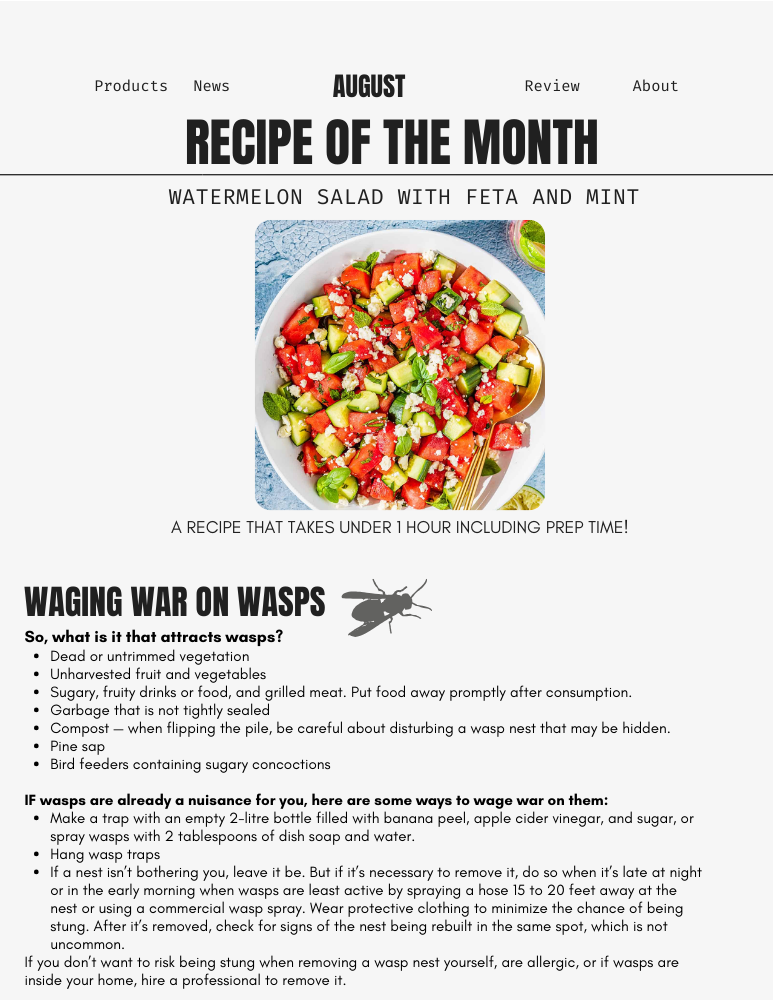 Products News AUGUST Review About

RECIPE OF THE MONTH

WATERMELON SALAD WITH FETA AND MINT

A RECIPE THAT TAKES UNDER 1 HOUR INCLUDING PREP TIME!

WAGING WAR ON WASPS

So, what is it that attracts wasps?
• Dead or untrimmed vegetation
• Unharvested fruit and vegetables
• Sugary, fruity drinks or food, and grilled meat. Put food away promptly after consumption.
• Garbage that is not tightly sealed
• Compost — when flipping the pile, be careful about disturbing a wasp nest that may be hidden.
• Pine sap
• Bird feeders containing sugary concoctions

IF wasps are already a nuisance for you, here are some ways to wage war on them:
• Make a trap with an empty 2-litre bottle filled with banana peel, apple cider vinegar, and sugar, or spray wasps with 2 tablespoons of dish soap and water.
• Hang wasp traps
• If a nest isn't bothering you, leave it be. But if it's necessary to remove it, do so when it's late at night or in the early morning when wasps are least active by spraying a hose 15 to 20 feet away at the nest or using a commercial wasp spray. Wear protective clothing to minimize the chance of being stung. After it's removed, check for signs of the nest being rebuilt in the same spot, which is not uncommon.

If you don't want to risk being stung when removing a wasp nest yourself, are allergic, or if wasps are inside your home, hire a professional to remove it.